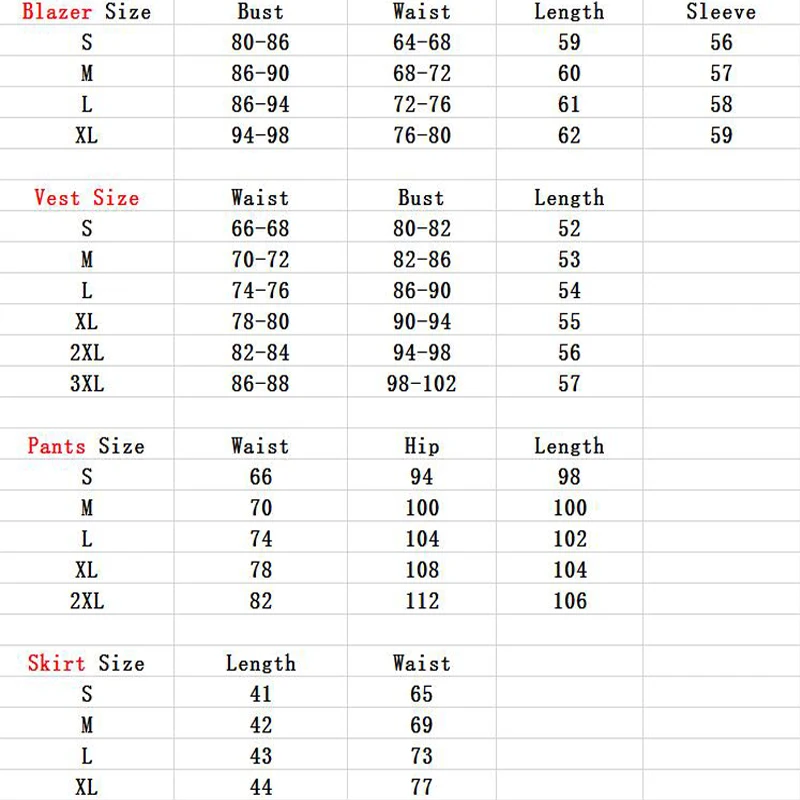 | Blazer Size | Bust | Waist | Length | Sleeve |
|---|---|---|---|---|
| S | 80-86 | 64-68 | 59 | 56 |
| M | 86-90 | 68-72 | 60 | 57 |
| L | 86-94 | 72-76 | 61 | 58 |
| XL | 94-98 | 76-80 | 62 | 59 |

| Vest Size | Waist | Bust | Length |
|---|---|---|---|
| S | 66-68 | 80-82 | 52 |
| M | 70-72 | 82-86 | 53 |
| L | 74-76 | 86-90 | 54 |
| XL | 78-80 | 90-94 | 55 |
| 2XL | 82-84 | 94-98 | 56 |
| 3XL | 86-88 | 98-102 | 57 |

| Pants Size | Waist | Hip | Length |
|---|---|---|---|
| S | 66 | 94 | 98 |
| M | 70 | 100 | 100 |
| L | 74 | 104 | 102 |
| XL | 78 | 108 | 104 |
| 2XL | 82 | 112 | 106 |

| Skirt Size | Length | Waist |
|---|---|---|
| S | 41 | 65 |
| M | 42 | 69 |
| L | 43 | 73 |
| XL | 44 | 77 |